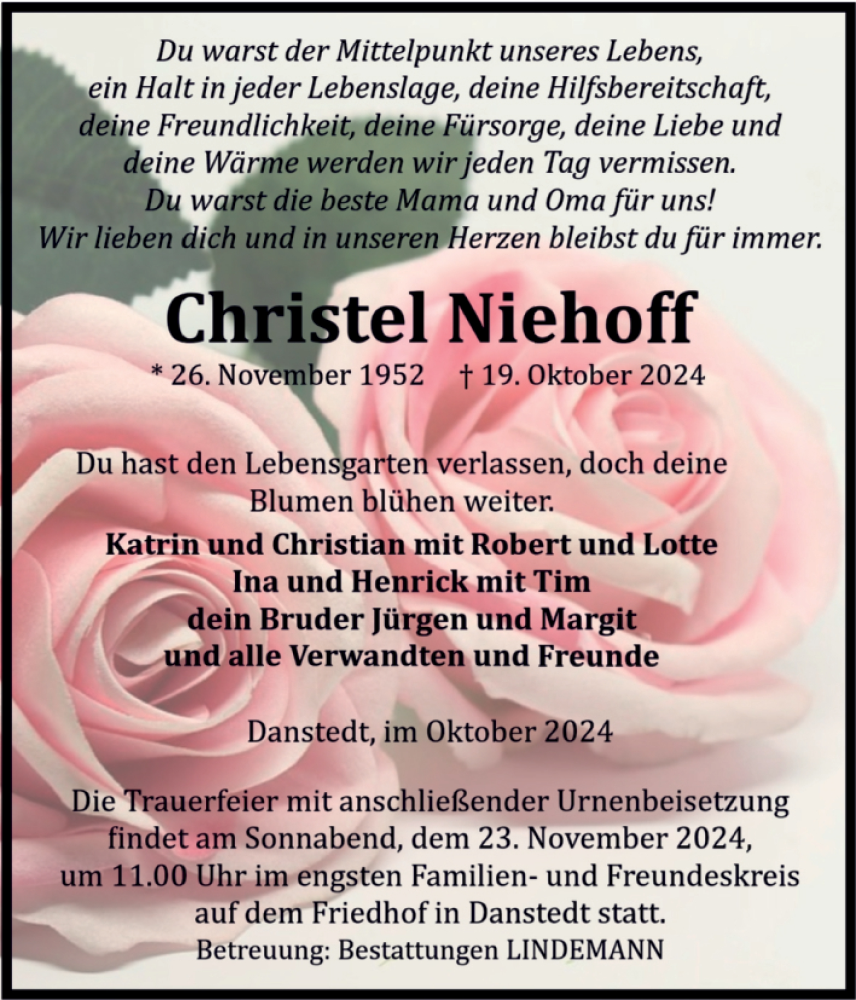 Du warst der Mittelpunkt unseres Lebens, ein Halt in jeder Lebenslage, deine Hilfsbereitschaft, deine Freundlichkeit, deine Fürsorge, deine Liebe und deine Wärme werden wir jeden Tag vermissen. Du warst die beste Mama und Oma für uns! Wir lieben dich und in unseren Herzen bleibst du für immer.

Christel Niehoff

* 26. November 1952 † 19. Oktober 2024

Du hast den Lebensgarten verlassen, doch deine Blumen blühen weiter.

Katrin und Christian mit Robert und Lotte
Ina und Henrick mit Tim
dein Bruder Jürgen und Margit
und alle Verwandten und Freunde

Danstedt, im Oktober 2024

Die Trauerfeier mit anschließender Urnenbeisetzung findet am Sonnabend, dem 23. November 2024, um 11.00 Uhr im engsten Familien- und Freundeskreis auf dem Friedhof in Danstedt statt.

Betreuung: Bestattungen LINDEMANN